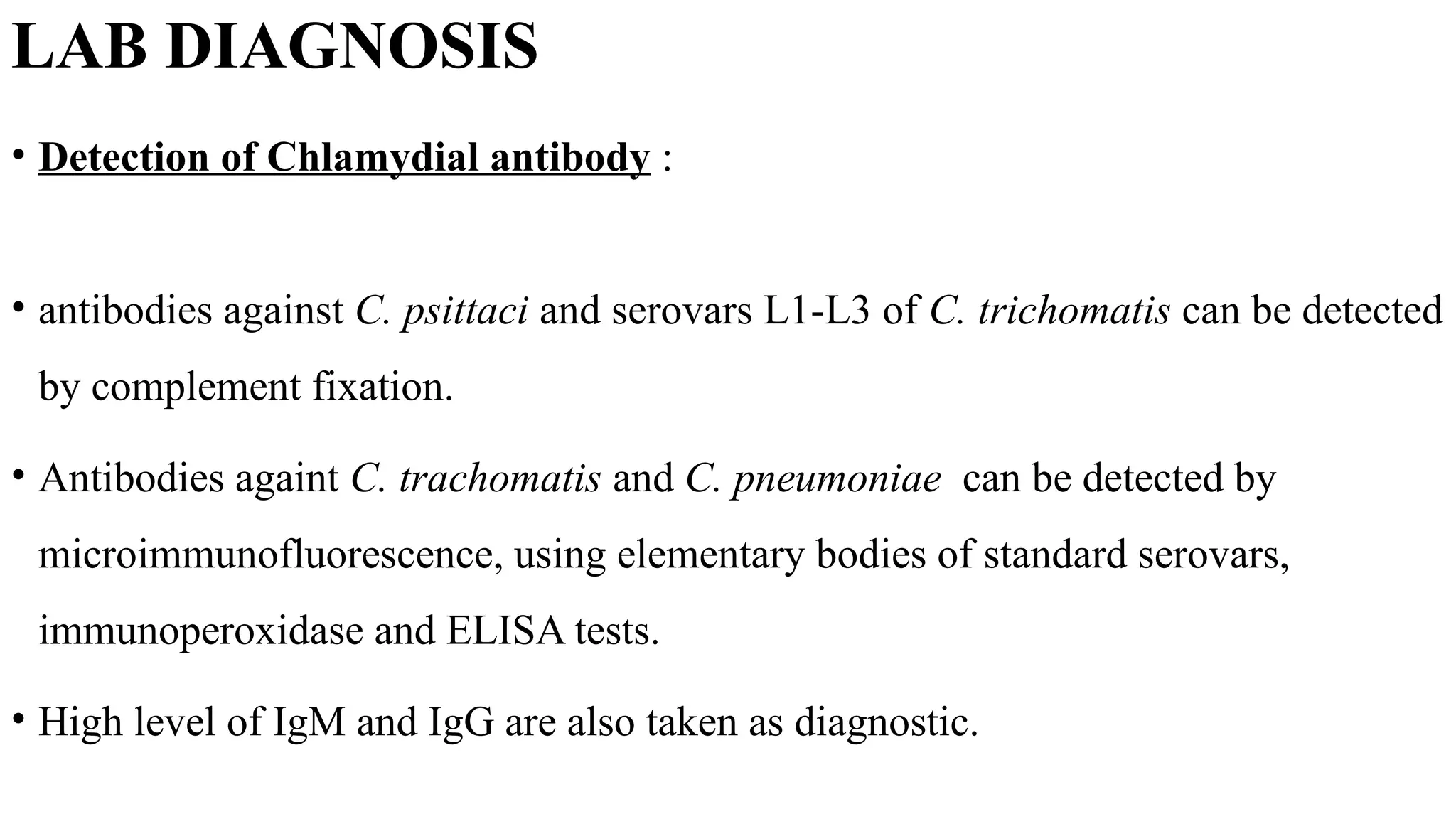 LAB DIAGNOSIS

• Detection of Chlamydial antibody :

• antibodies against C. psittaci and serovars L1-L3 of C. trichomatis can be detected by complement fixation.

• Antibodies againt C. trachomatis and C. pneumoniae can be detected by microimmunofluorescence, using elementary bodies of standard serovars, immunoperoxidase and ELISA tests.

• High level of IgM and IgG are also taken as diagnostic.